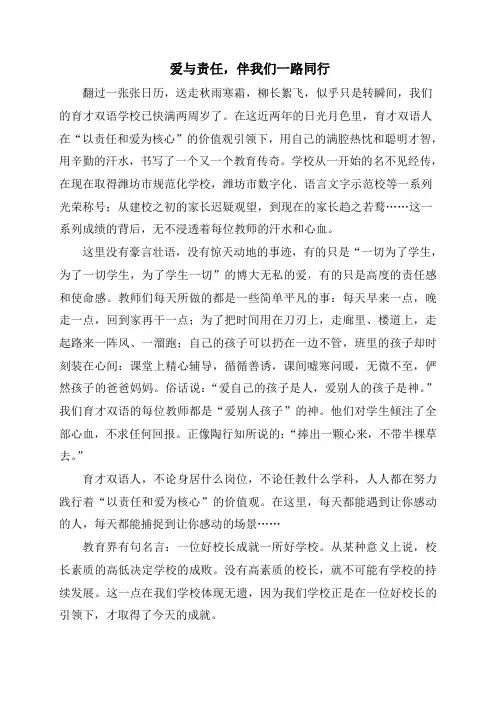 爱与责任，伴我们一路同行

翻过一张张日历，送走秋雨寒霜，柳长絮飞，似乎只是转瞬间，我们的育才双语学校已快满两周岁了。在这近两年的日光月色里，育才双语人在“以责任和爱为核心”的价值观引领下，用自己的满腔热忱和聪明才智，用辛勤的汗水，书写了一个又一个教育传奇。学校从一开始的名不见经传，在现在取得潍坊市规范化学校，潍坊市数字化、语言文字示范校等一系列光荣称号；从建校之初的家长迟疑观望，到现在的家长趋之若鹜……这一系列成绩的背后，无不浸透着每位教师的汗水和心血。

这里没有豪言壮语，没有惊天动地的事迹，有的只是“一切为了学生，为了一切学生，为了学生一切”的博大无私的爱，有的只是高度的责任感和使命感。教师们每天所做的都是一些简单平凡的事：每天早来一点，晚走一点，回到家再干一点；为了把时间用在刀刃上，走廊里、楼道上，走起路来一阵风、一溜跑；自己的孩子可以扔在一边不管，班里的孩子却时刻装在心间：课堂上精心辅导，循循善诱，课间嘘寒问暖，无微不至，俨然孩子的爸爸妈妈。俗话说：“爱自己的孩子是人，爱别人的孩子是神。”我们育才双语的每位教师都是“爱别人孩子”的神。他们对学生倾注了全部心血，不求任何回报。正像陶行知所说的：“捧出一颗心来，不带半棵草去。”

育才双语人，不论身居什么岗位，不论任教什么学科，人人都在努力践行着“以责任和爱为核心”的价值观。在这里，每天都能遇到让你感动的人，每天都能捕捉到让你感动的场景……

教育界有句名言：一位好校长成就一所好学校。从某种意义上说，校长素质的高低决定学校的成败。没有高素质的校长，就不可能有学校的持续发展。这一点在我们学校体现无遗，因为我们学校正是在一位好校长的引领下，才取得了今天的成就。